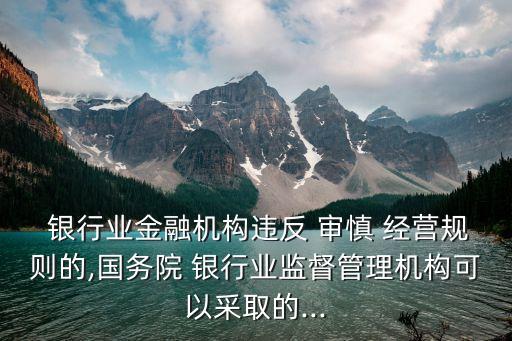 银行业金融机构违反 审慎 经营规则的,国务院 银行业监督管理机构可以采取的...